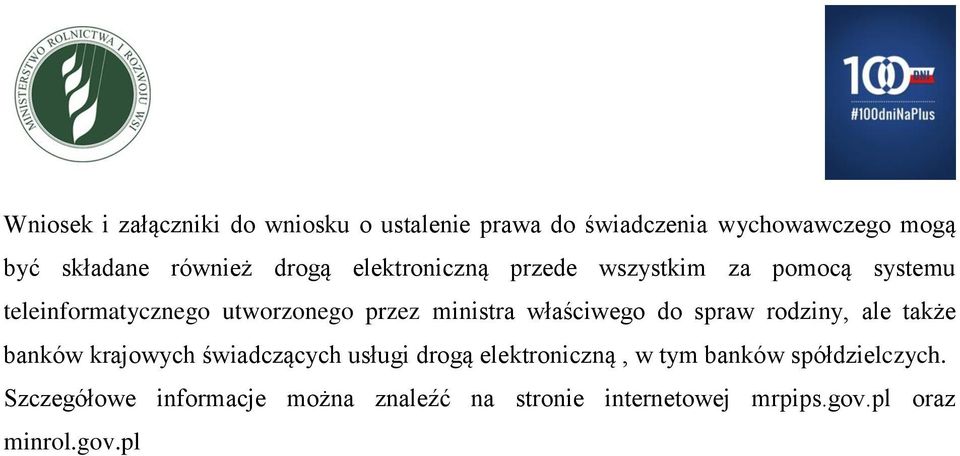 MINISTERSTWO ROLNICTWA I ROZWOJU WSI

100 DNI
#100dniNaPlus

Wniosek i załączniki do wniosku o ustalenie prawa do świadczenia wychowawczego mogą być składane również drogą elektroniczną przede wszystkim za pomocą systemu teleinformatycznego utworzonego przez ministra właściwego do spraw rodziny, ale także banków krajowych świadczących usługi drogą elektroniczną , w tym banków spółdzielczych. Szczegółowe informacje można znaleźć na stronie internetowej mrpips.gov.pl oraz minrol.gov.pl